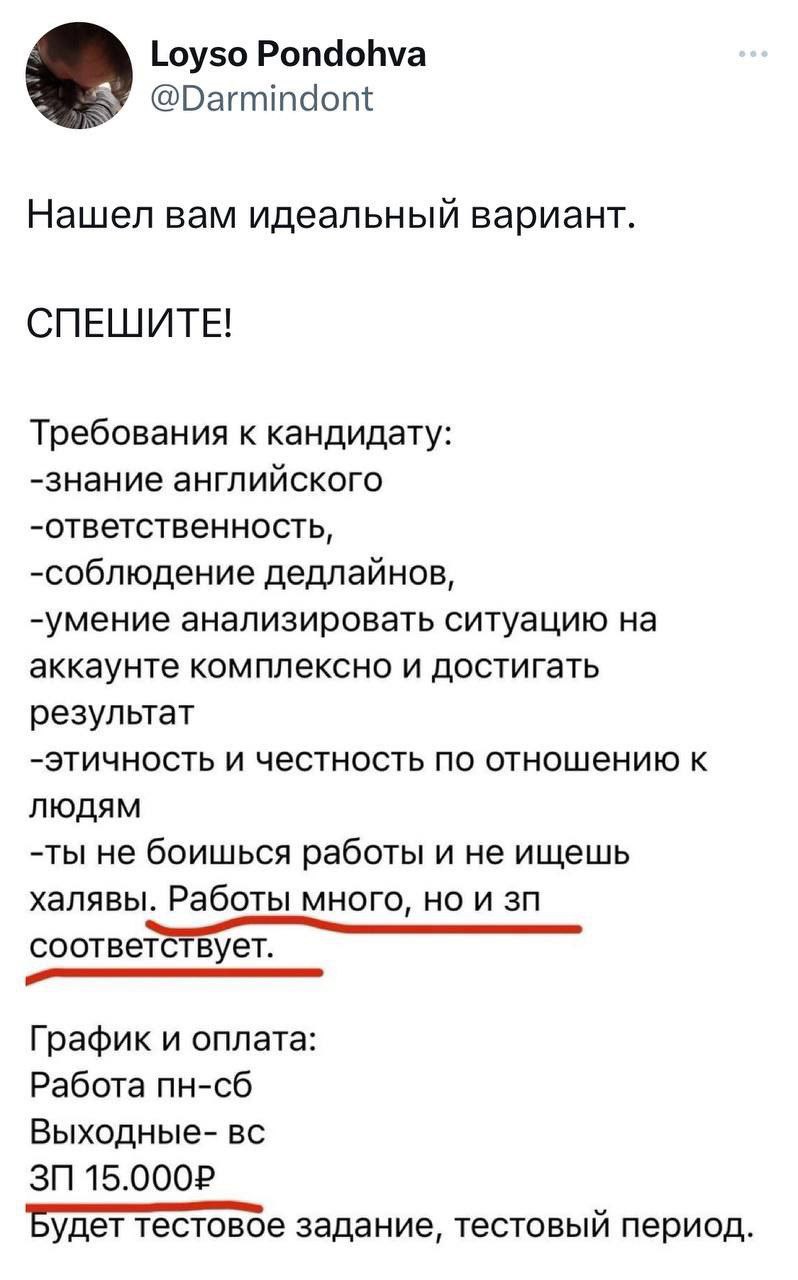 Loyso Pondohva
@Darmindont

Нашел вам идеальный вариант.

СПЕШИТЕ!

Требования к кандидату:
-знание английского
-ответственность,
-соблюдение дедлайнов,
-умение анализировать ситуацию на аккаунте комплексно и достигать результат
-этичность и честность по отношению к людям
-ты не боишься работы и не ищешь халявы. Работы много, но и зп соответствует.

График и оплата:
Работа пн-сб
Выходные- вс
ЗП 15.000₽
Будет тестовое задание, тестовый период.